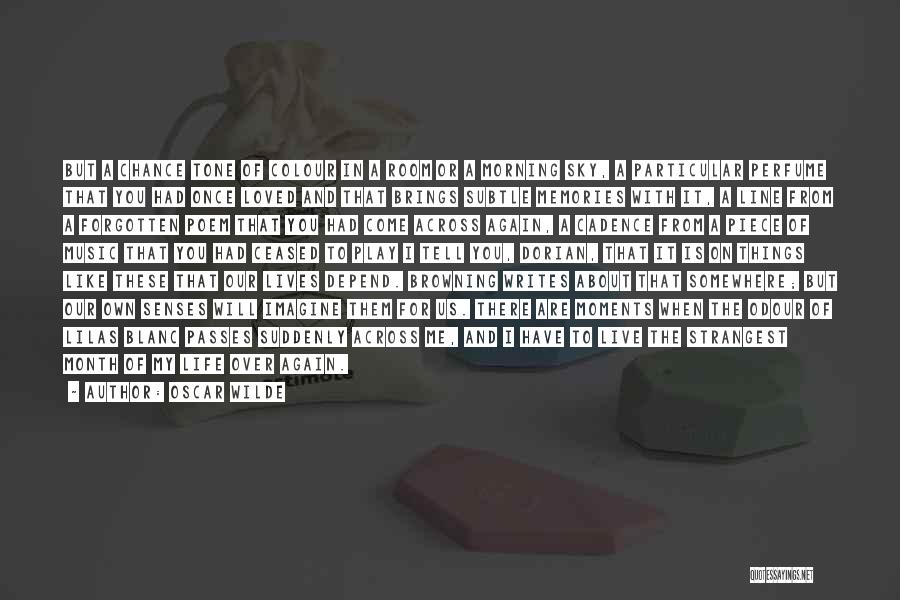 BUT A CHANCE TONE OF COLOUR IN A ROOM OR A MORNING SKY, A PARTICULAR PERFUME THAT YOU HAD ONCE LOVED AND THAT BRINGS SUBTLE MEMORIES WITH IT, A LINE FROM A FORGOTTEN POEM THAT YOU HAD COME ACROSS AGAIN, A CADENCE FROM A PIECE OF MUSIC THAT YOU HAD CEASED TO PLAY I TELL YOU, DORIAN, THAT IT IS ON THINGS LIKE THESE THAT OUR LIVES DEPEND. BROWNING WRITES ABOUT THAT SOMEWHERE; BUT OUR OWN SENSES WILL IMAGINE THEM FOR US. THERE ARE MOMENTS WHEN THE ODOUR OF LILAS BLANC PASSES SUDDENLY ACROSS ME, AND I HAVE TO LIVE THE STRANGEST MONTH OF MY LIFE OVER AGAIN.

- AUTHOR: OSCAR WILDE

QUOTESSAYINGS.NET